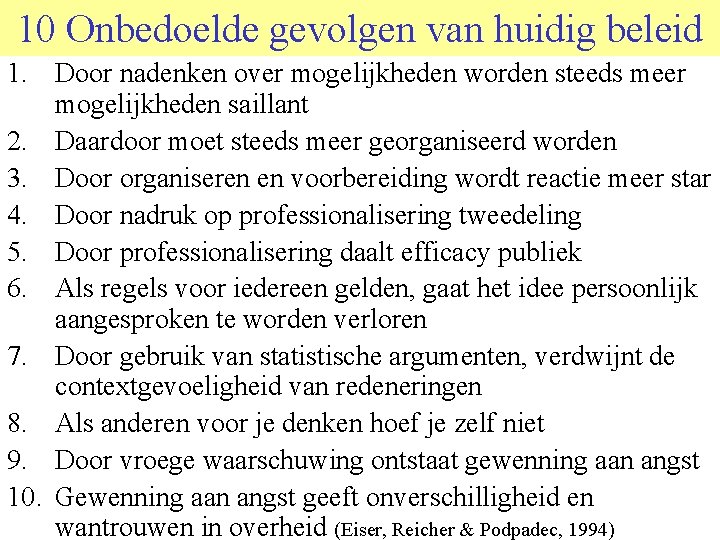 10 Onbedoelde gevolgen van huidig beleid

1. Door nadenken over mogelijkheden worden steeds meer mogelijkheden saillant
2. Daardoor moet steeds meer georganiseerd worden
3. Door organiseren en voorbereiding wordt reactie meer star
4. Door nadruk op professionalisering tweedeling
5. Door professionalisering daalt efficacy publiek
6. Als regels voor iedereen gelden, gaat het idee persoonlijk aangesproken te worden verloren
7. Door gebruik van statistische argumenten, verdwijnt de contextgevoeligheid van redeneringen
8. Als anderen voor je denken hoef je zelf niet
9. Door vroege waarschuwing ontstaat gewenning aan angst
10. Gewenning aan angst geeft onverschilligheid en wantrouwen in overheid (Eiser, Reicher & Podpadec, 1994)